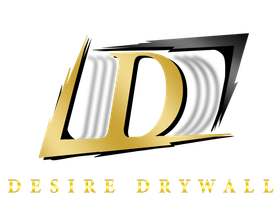 D

DESIRE DRYWALL